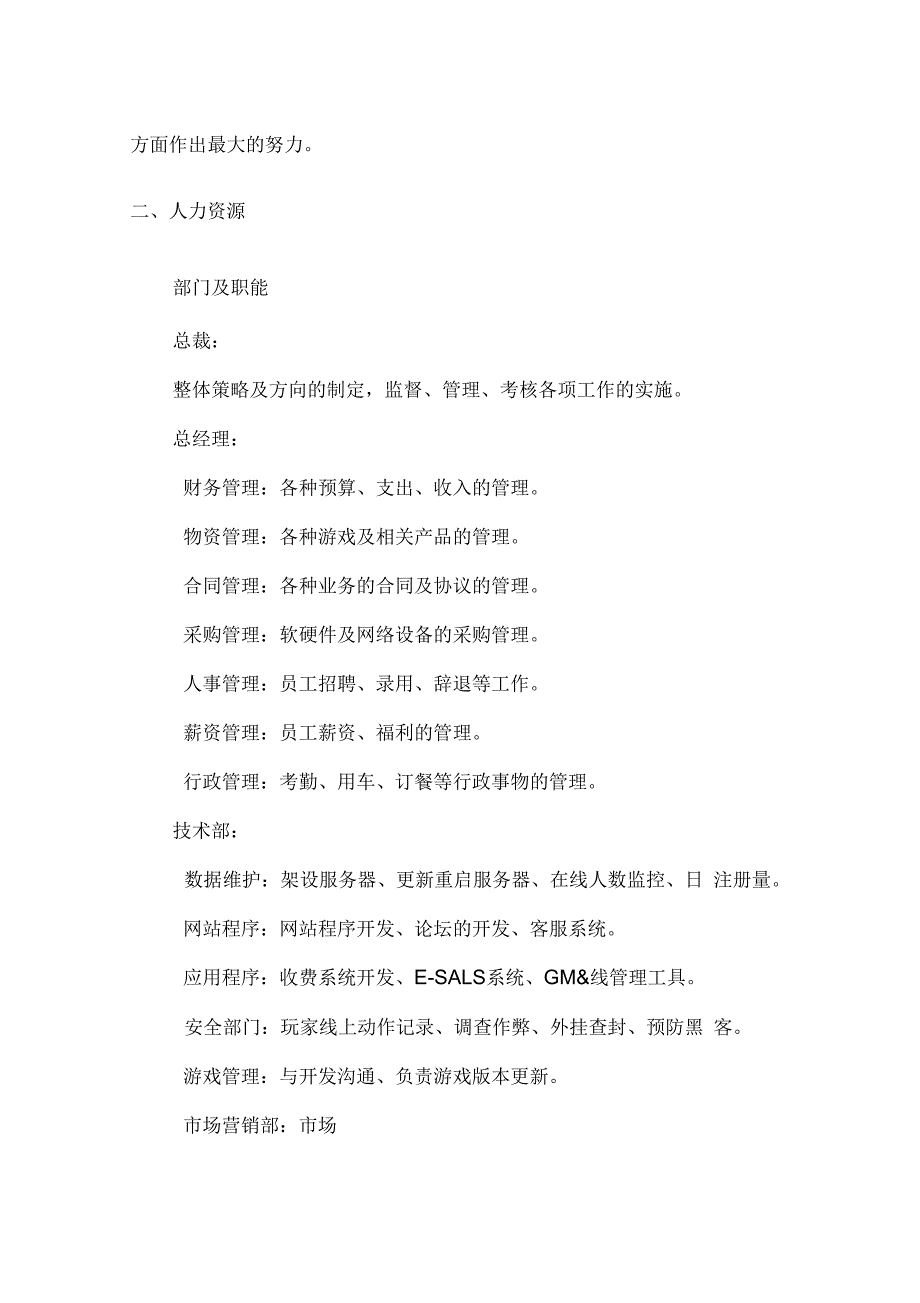 方面作出最大的努力。

二、人力资源

部门及职能

总裁：

整体策略及方向的制定，监督、管理、考核各项工作的实施。

总经理：

财务管理：各种预算、支出、收入的管理。

物资管理：各种游戏及相关产品的管理。

合同管理：各种业务的合同及协议的管理。

采购管理：软硬件及网络设备的采购管理。

人事管理：员工招聘、录用、辞退等工作。

薪资管理：员工薪资、福利的管理。

行政管理：考勤、用车、订餐等行政事物的管理。

技术部：

数据维护：架设服务器、更新重启服务器、在线人数监控、日 注册量。

网站程序：网站程序开发、论坛的开发、客服系统。

应用程序：收费系统开发、E-SALS系统、GM&线管理工具。

安全部门：玩家线上动作记录、调查作弊、外挂查封、预防黑 客。

游戏管理：与开发沟通、负责游戏版本更新。

市场营销部：市场